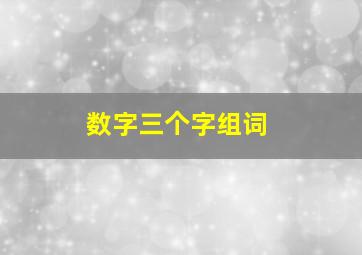 数字三个字组词